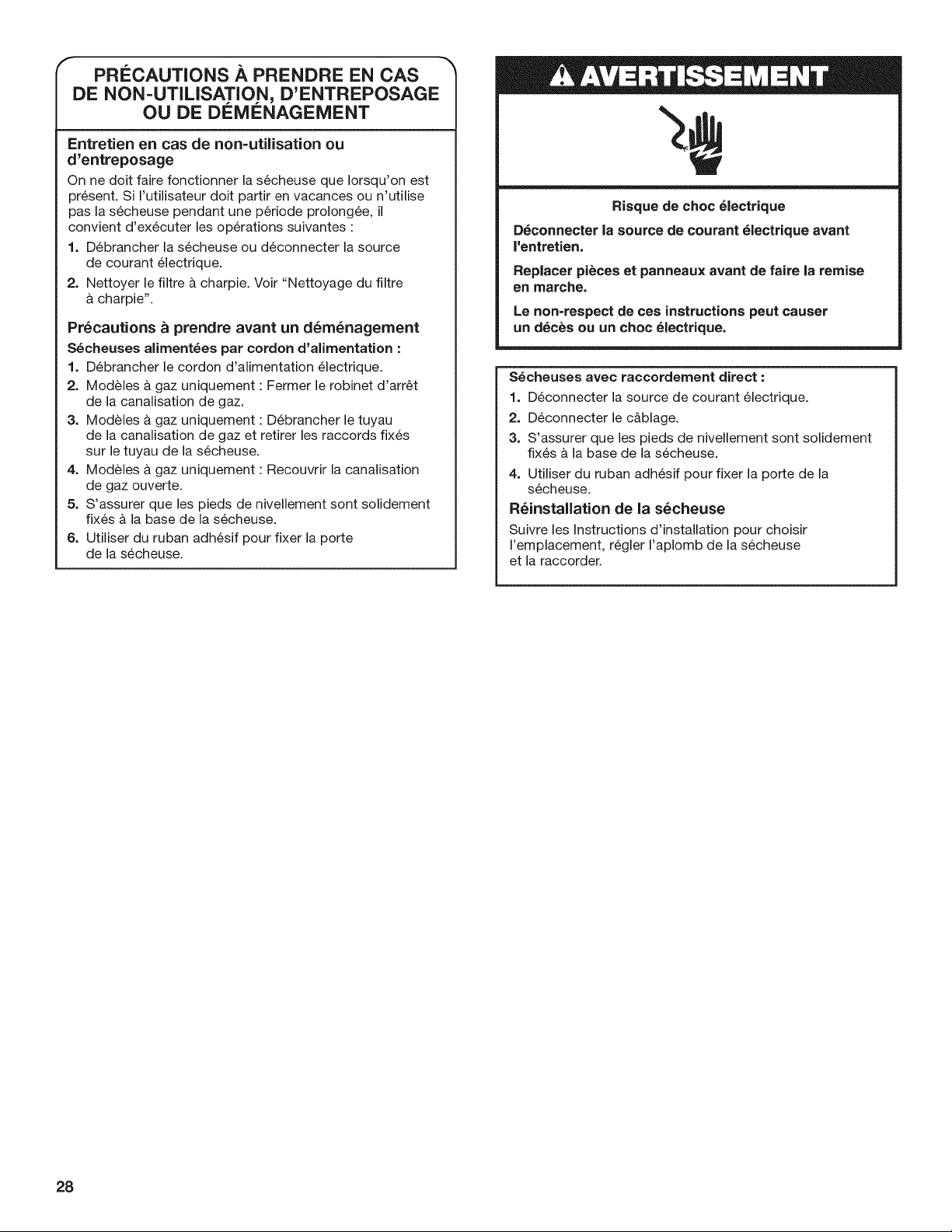 PRÉCAUTIONS À PRENDRE EN CAS DE NON-UTILISATION, D'ENTREPOSAGE OU DE DÉMÉNAGEMENT

Entretien en cas de non-utilisation ou d'entreposage

On ne doit faire fonctionner la sécheuse que lorsqu'on est présent. Si l'utilisateur doit partir en vacances ou n'utilise pas la sécheuse pendant une période prolongée, il convient d'exécuter les opérations suivantes :

1. Débrancher la sécheuse ou déconnecter la source de courant électrique.
2. Nettoyer le filtre à charpie. Voir "Nettoyage du filtre à charpie".

Précautions à prendre avant un déménagement

Sécheuses alimentées par cordon d'alimentation :

1. Débrancher le cordon d'alimentation électrique.
2. Modèles à gaz uniquement : Fermer le robinet d'arrêt de la canalisation de gaz.
3. Modèles à gaz uniquement : Débrancher le tuyau de la canalisation de gaz et retirer les raccords fixés sur le tuyau de la sécheuse.
4. Modèles à gaz uniquement : Recouvrir la canalisation de gaz ouverte.
5. S'assurer que les pieds de nivellement sont solidement fixés à la base de la sécheuse.
6. Utiliser du ruban adhésif pour fixer la porte de la sécheuse.

AVERTISSEMENT

Risque de choc électrique

Déconnecter la source de courant électrique avant l'entretien.

Replacer pièces et panneaux avant de faire la remise en marche.

Le non-respect de ces instructions peut causer un décès ou un choc électrique.

Sécheuses avec raccordement direct :

1. Déconnecter la source de courant électrique.
2. Déconnecter le câblage.
3. S'assurer que les pieds de nivellement sont solidement fixés à la base de la sécheuse.
4. Utiliser du ruban adhésif pour fixer la porte de la sécheuse.

Réinstallation de la sécheuse

Suivre les Instructions d'installation pour choisir l'emplacement, régler l'aplomb de la sécheuse et la raccorder.

28